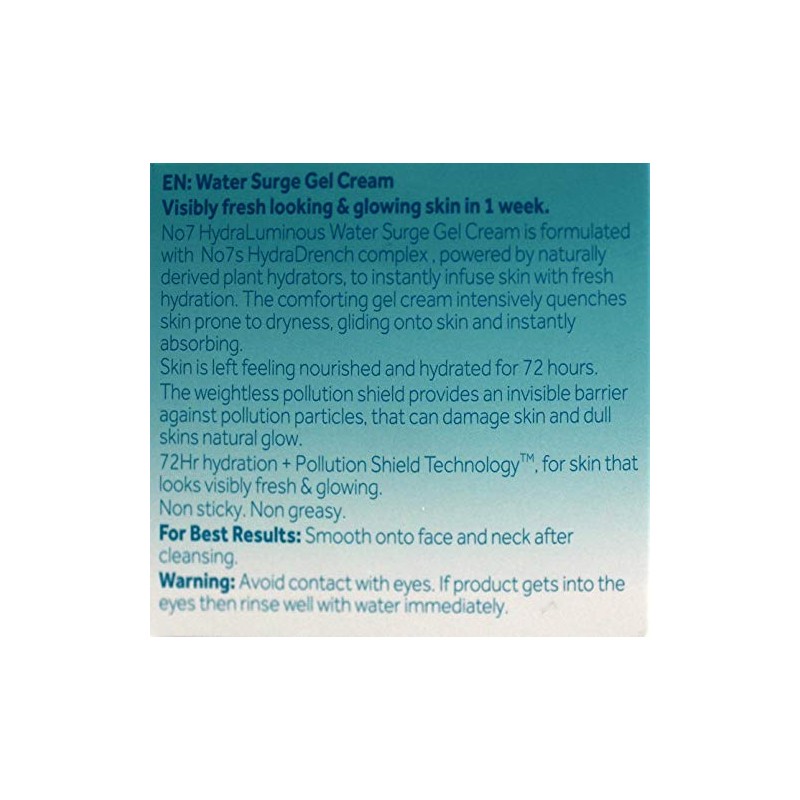 EN: Water Surge Gel Cream
Visibly fresh looking & glowing skin in 1 week.

No7 HydraLuminous Water Surge Gel Cream is formulated with No7s HydraDrench complex , powered by naturally derived plant hydrators, to instantly infuse skin with fresh hydration. The comforting gel cream intensively quenches skin prone to dryness, gliding onto skin and instantly absorbing.

Skin is left feeling nourished and hydrated for 72 hours.

The weightless pollution shield provides an invisible barrier against pollution particles, that can damage skin and dull skins natural glow.

72Hr hydration + Pollution Shield Technology™, for skin that looks visibly fresh & glowing.

Non sticky. Non greasy.

For Best Results: Smooth onto face and neck after cleansing.

Warning: Avoid contact with eyes. If product gets into the eyes then rinse well with water immediately.